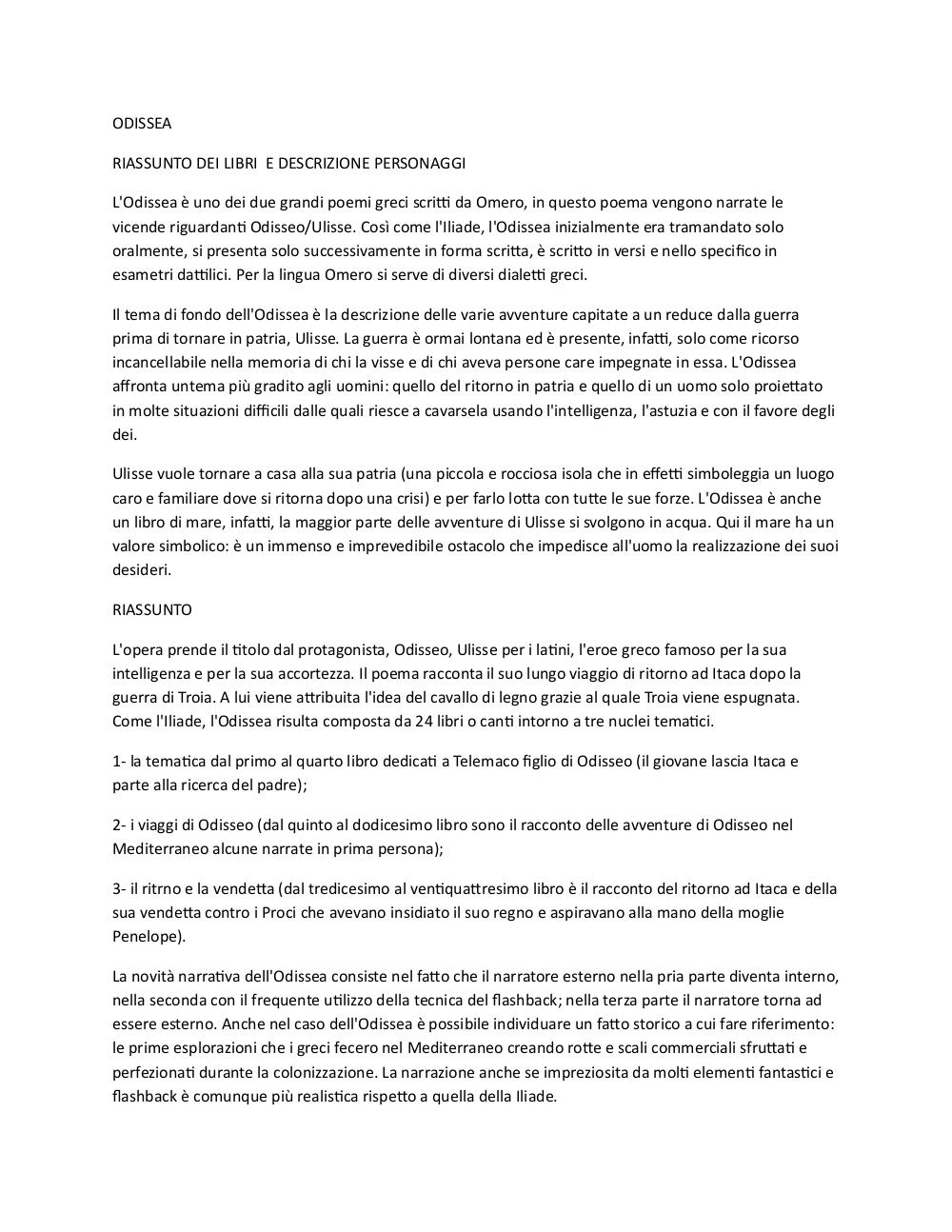 ODISSEA

RIASSUNTO DEI LIBRI  E DESCRIZIONE PERSONAGGI

L'Odissea è uno dei due grandi poemi greci scritti da Omero, in questo poema vengono narrate le vicende riguardanti Odisseo/Ulisse. Così come l'Iliade, l'Odissea inizialmente era tramandato solo oralmente, si presenta solo successivamente in forma scritta, è scritto in versi e nello specifico in esametri dattilici. Per la lingua Omero si serve di diversi dialetti greci.

Il tema di fondo dell'Odissea è la descrizione delle varie avventure capitate a un reduce dalla guerra prima di tornare in patria, Ulisse. La guerra è ormai lontana ed è presente, infatti, solo come ricorso incancellabile nella memoria di chi la visse e di chi aveva persone care impegnate in essa. L'Odissea affronta untema più gradito agli uomini: quello del ritorno in patria e quello di un uomo solo proiettato in molte situazioni difficili dalle quali riesce a cavarsela usando l'intelligenza, l'astuzia e con il favore degli dei.

Ulisse vuole tornare a casa alla sua patria (una piccola e rocciosa isola che in effetti simboleggia un luogo caro e familiare dove si ritorna dopo una crisi) e per farlo lotta con tutte le sue forze. L'Odissea è anche un libro di mare, infatti, la maggior parte delle avventure di Ulisse si svolgono in acqua. Qui il mare ha un valore simbolico: è un immenso e imprevedibile ostacolo che impedisce all'uomo la realizzazione dei suoi desideri.

RIASSUNTO

L'opera prende il titolo dal protagonista, Odisseo, Ulisse per i latini, l'eroe greco famoso per la sua intelligenza e per la sua accortezza. Il poema racconta il suo lungo viaggio di ritorno ad Itaca dopo la guerra di Troia. A lui viene attribuita l'idea del cavallo di legno grazie al quale Troia viene espugnata. Come l'Iliade, l'Odissea risulta composta da 24 libri o canti intorno a tre nuclei tematici.

1- la tematica dal primo al quarto libro dedicati a Telemaco figlio di Odisseo (il giovane lascia Itaca e parte alla ricerca del padre);

2- i viaggi di Odisseo (dal quinto al dodicesimo libro sono il racconto delle avventure di Odisseo nel Mediterraneo alcune narrate in prima persona);

3- il ritrno e la vendetta (dal tredicesimo al ventiquattresimo libro è il racconto del ritorno ad Itaca e della sua vendetta contro i Proci che avevano insidiato il suo regno e aspiravano alla mano della moglie Penelope).

La novità narrativa dell'Odissea consiste nel fatto che il narratore esterno nella pria parte diventa interno, nella seconda con il frequente utilizzo della tecnica del flashback; nella terza parte il narratore torna ad essere esterno. Anche nel caso dell'Odissea è possibile individuare un fatto storico a cui fare riferimento: le prime esplorazioni che i greci fecero nel Mediterraneo creando rotte e scali commerciali sfruttati e perfezionati durante la colonizzazione. La narrazione anche se impreziosita da molti elementi fantastici e flashback è comunque più realistica rispetto a quella della Iliade.